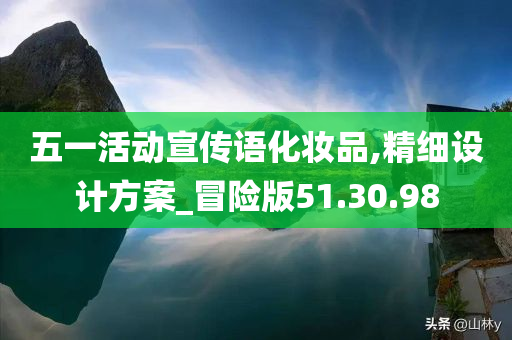 五一活动宣传语化妆品,精细设计方案_冒险版51.30.98

头条 @山林y